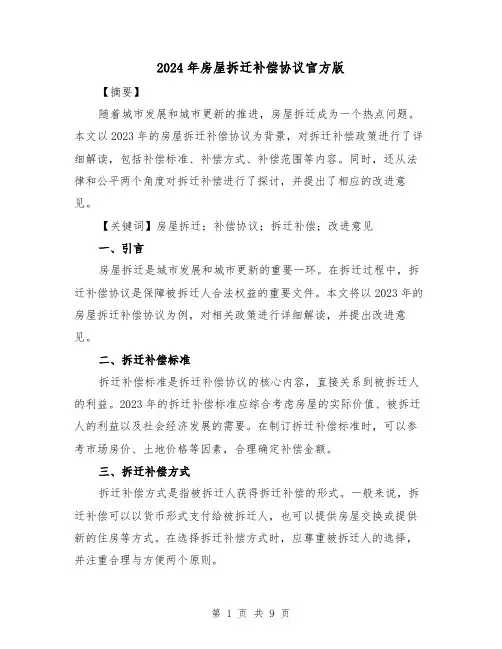 2024年房屋拆迁补偿协议官方版

【摘要】

随着城市发展和城市更新的推进，房屋拆迁成为一个热点问题。本文以2023年的房屋拆迁补偿协议为背景，对拆迁补偿政策进行了详细解读，包括补偿标准、补偿方式、补偿范围等内容。同时，还从法律和公平两个角度对拆迁补偿进行了探讨，并提出了相应的改进意见。

【关键词】房屋拆迁；补偿协议；拆迁补偿；改进意见

一、引言

房屋拆迁是城市发展和城市更新的重要一环。在拆迁过程中，拆迁补偿协议是保障被拆迁人合法权益的重要文件。本文将以2023年的房屋拆迁补偿协议为例，对相关政策进行详细解读，并提出改进意见。

二、拆迁补偿标准

拆迁补偿标准是拆迁补偿协议的核心内容，直接关系到被拆迁人的利益。2023年的拆迁补偿标准应综合考虑房屋的实际价值、被拆迁人的利益以及社会经济发展的需要。在制订拆迁补偿标准时，可以参考市场房价、土地价格等因素，合理确定补偿金额。

三、拆迁补偿方式

拆迁补偿方式是指被拆迁人获得拆迁补偿的形式。一般来说，拆迁补偿可以以货币形式支付给被拆迁人，也可以提供房屋交换或提供新的住房等方式。在选择拆迁补偿方式时，应尊重被拆迁人的选择，并注重合理与方便两个原则。

第 1 页 共 9 页